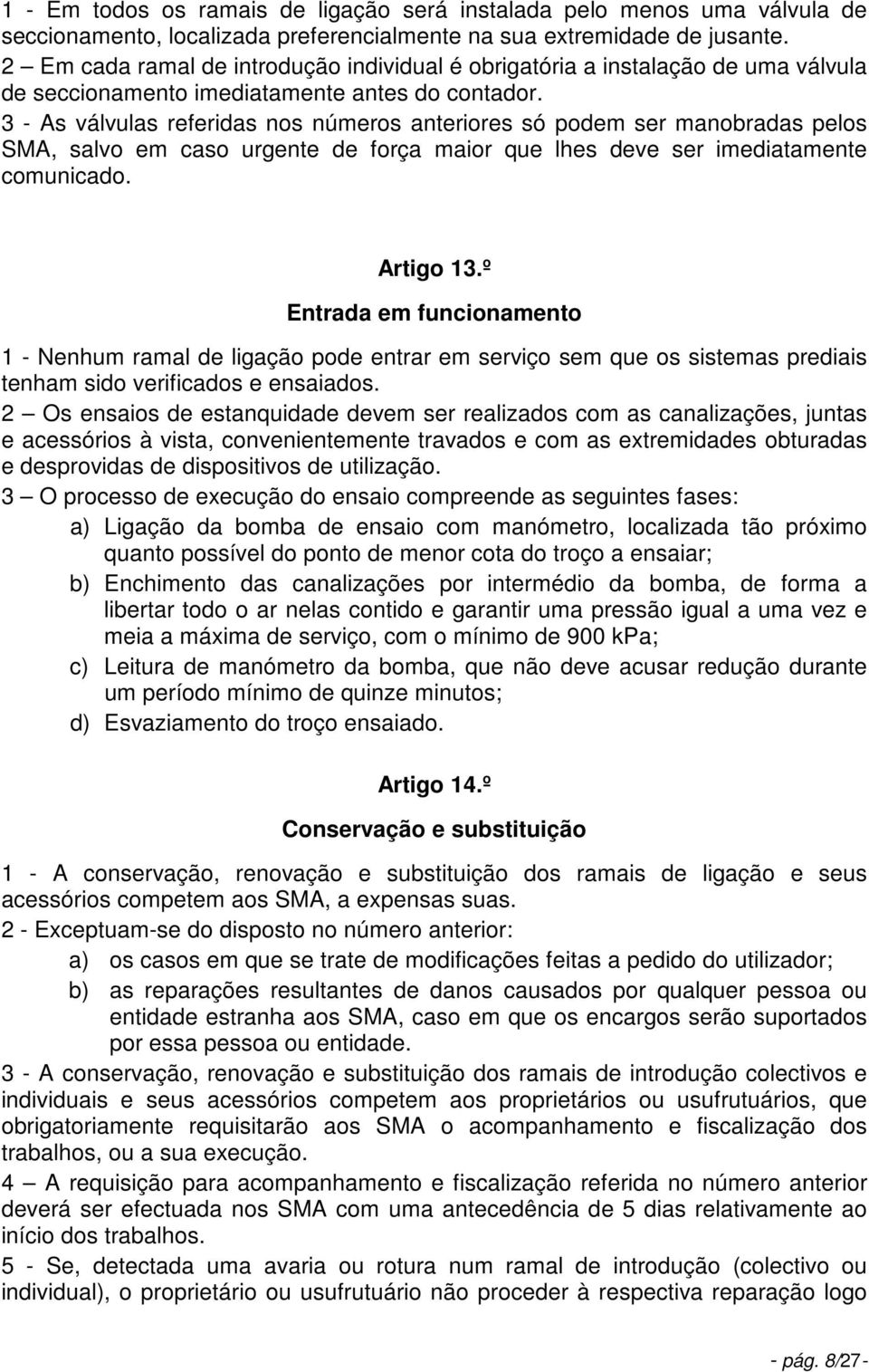 1 - Em todos os ramais de ligação será instalada pelo menos uma válvula de seccionamento, localizada preferencialmente na sua extremidade de jusante.
2 – Em cada ramal de introdução individual é obrigatória a instalação de uma válvula de seccionamento imediatamente antes do contador.
3 - As válvulas referidas nos números anteriores só podem ser manobradas pelos SMA, salvo em caso urgente de força maior que lhes deve ser imediatamente comunicado.

Artigo 13.º

Entrada em funcionamento

1 - Nenhum ramal de ligação pode entrar em serviço sem que os sistemas prediais tenham sido verificados e ensaiados.
2 – Os ensaios de estanquidade devem ser realizados com as canalizações, juntas e acessórios à vista, convenientemente travados e com as extremidades obturadas e desprovidas de dispositivos de utilização.
3 – O processo de execução do ensaio compreende as seguintes fases:
a) Ligação da bomba de ensaio com manómetro, localizada tão próximo quanto possível do ponto de menor cota do troço a ensaiar;
b) Enchimento das canalizações por intermédio da bomba, de forma a libertar todo o ar nelas contido e garantir uma pressão igual a uma vez e meia a máxima de serviço, com o mínimo de 900 kPa;
c) Leitura de manómetro da bomba, que não deve acusar redução durante um período mínimo de quinze minutos;
d) Esvaziamento do troço ensaiado.

Artigo 14.º

Conservação e substituição

1 - A conservação, renovação e substituição dos ramais de ligação e seus acessórios competem aos SMA, a expensas suas.
2 - Exceptuam-se do disposto no número anterior:
a) os casos em que se trate de modificações feitas a pedido do utilizador;
b) as reparações resultantes de danos causados por qualquer pessoa ou entidade estranha aos SMA, caso em que os encargos serão suportados por essa pessoa ou entidade.
3 - A conservação, renovação e substituição dos ramais de introdução colectivos e individuais e seus acessórios competem aos proprietários ou usufrutuários, que obrigatoriamente requisitarão aos SMA o acompanhamento e fiscalização dos trabalhos, ou a sua execução.
4 – A requisição para acompanhamento e fiscalização referida no número anterior deverá ser efectuada nos SMA com uma antecedência de 5 dias relativamente ao início dos trabalhos.
5 - Se, detectada uma avaria ou rotura num ramal de introdução (colectivo ou individual), o proprietário ou usufrutuário não proceder à respectiva reparação logo

- pág. 8/27 -